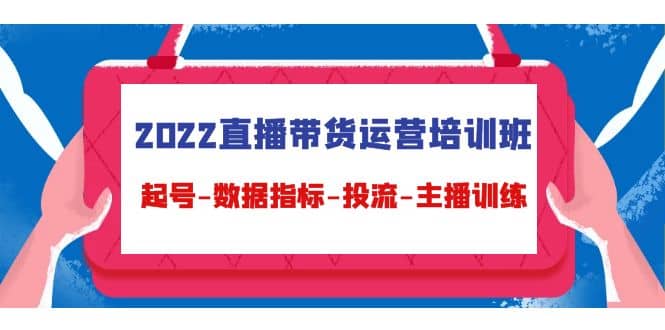 2022直播带货运营培训班

起号-数据指标-投流-主播训练